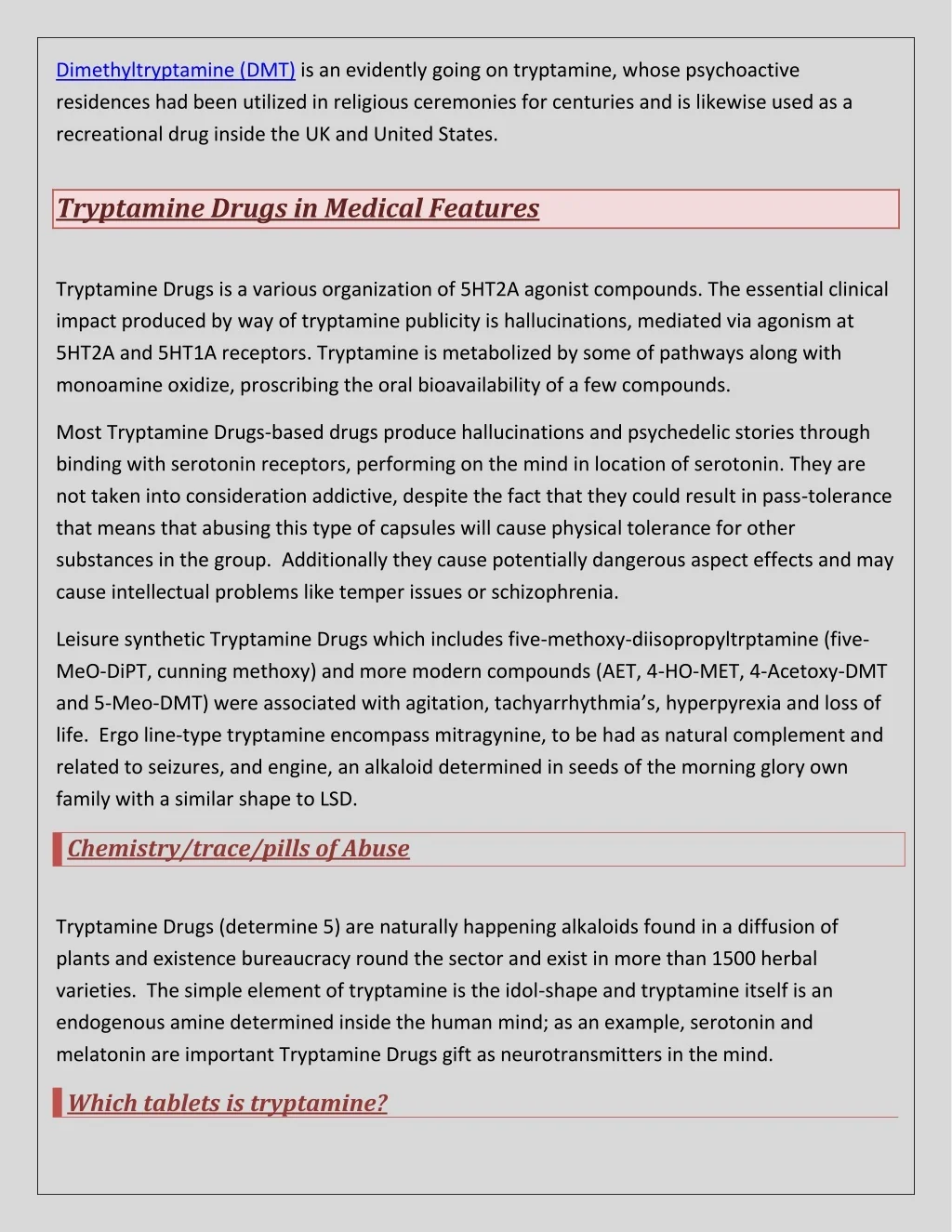 Dimethyltryptamine (DMT) is an evidently going on tryptamine, whose psychoactive residences had been utilized in religious ceremonies for centuries and is likewise used as a recreational drug inside the UK and United States.

Tryptamine Drugs in Medical Features

Tryptamine Drugs is a various organization of 5HT2A agonist compounds. The essential clinical impact produced by way of tryptamine publicity is hallucinations, mediated via agonism at 5HT2A and 5HT1A receptors. Tryptamine is metabolized by some of pathways along with monoamine oxidize, proscribing the oral bioavailability of a few compounds.

Most Tryptamine Drugs-based drugs produce hallucinations and psychedelic stories through binding with serotonin receptors, performing on the mind in location of serotonin. They are not taken into consideration addictive, despite the fact that they could result in pass-tolerance that means that abusing this type of capsules will cause physical tolerance for other substances in the group. Additionally they cause potentially dangerous aspect effects and may cause intellectual problems like temper issues or schizophrenia.

Leisure synthetic Tryptamine Drugs which includes five-methoxy-diisopropyltrptamine (five-MeO-DiPT, cunning methoxy) and more modern compounds (AET, 4-HO-MET, 4-Acetoxy-DMT and 5-Meo-DMT) were associated with agitation, tachyarrhythmia's, hyperpyrexia and loss of life. Ergo line-type tryptamine encompass mitragynine, to be had as natural complement and related to seizures, and engine, an alkaloid determined in seeds of the morning glory own family with a similar shape to LSD.

Chemistry/trace/pills of Abuse

Tryptamine Drugs (determine 5) are naturally happening alkaloids found in a diffusion of plants and existence bureaucracy round the sector and exist in more than 1500 herbal varieties. The simple element of tryptamine is the idol-shape and tryptamine itself is an endogenous amine determined inside the human mind; as an example, serotonin and melatonin are important Tryptamine Drugs gift as neurotransmitters in the mind.

Which tablets is tryptamine?